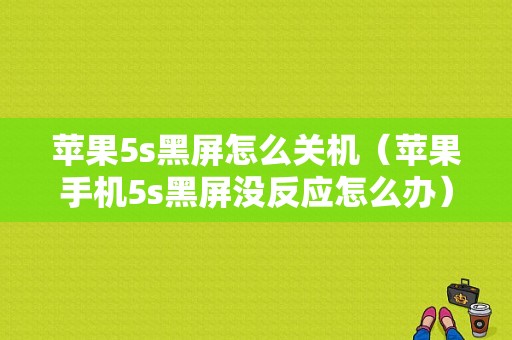 苹果5s黑屏怎么关机（苹果手机5s黑屏没反应怎么办）